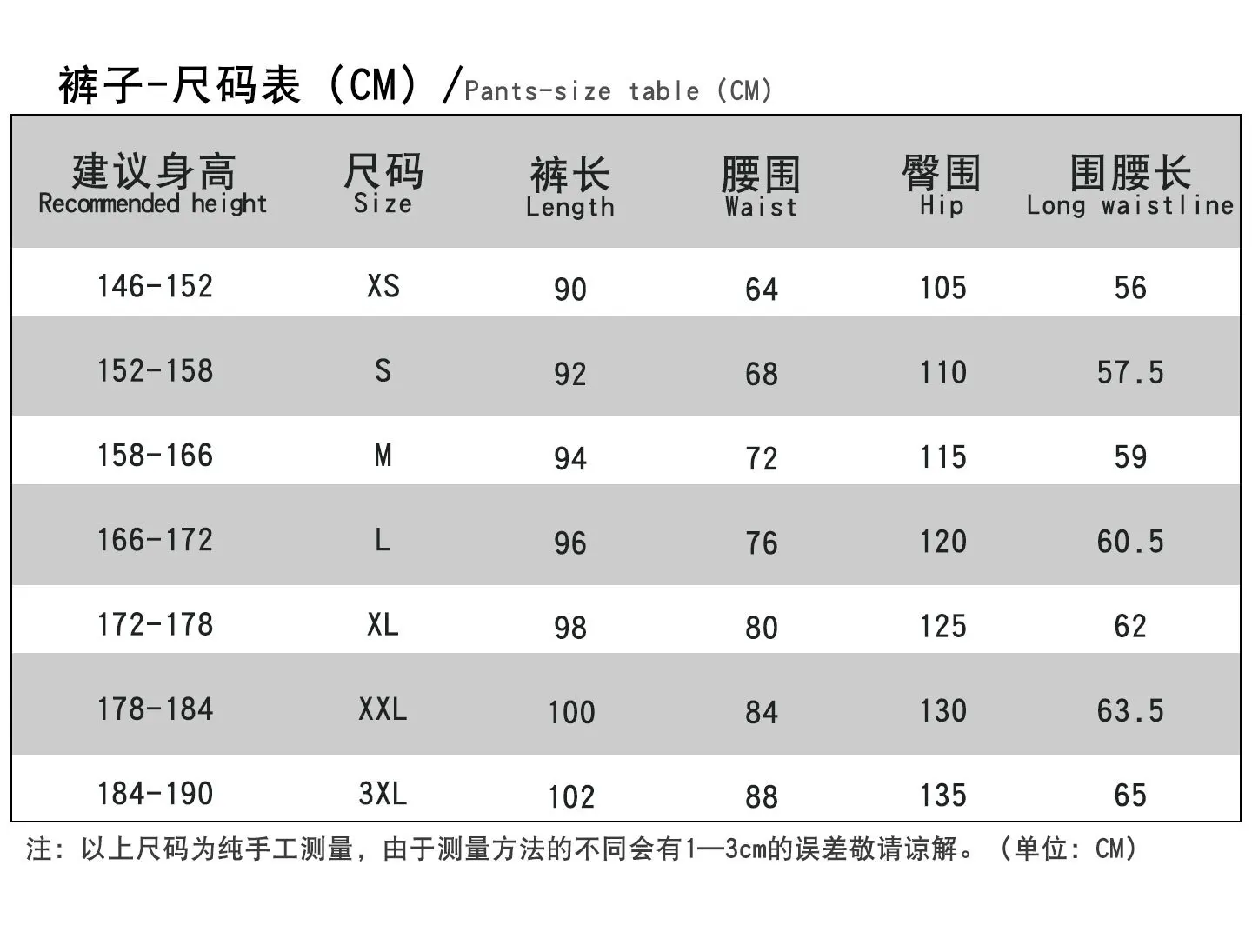 裤子-尺码表（CM）/Pants-size table（CM）

| 建议身高 Recommended height | 尺码 Size | 裤长 Length | 腰围 Waist | 臀围 Hip | 围腰长 Long waistline |
|---|---|---|---|---|---|
| 146-152 | XS | 90 | 64 | 105 | 56 |
| 152-158 | S | 92 | 68 | 110 | 57.5 |
| 158-166 | M | 94 | 72 | 115 | 59 |
| 166-172 | L | 96 | 76 | 120 | 60.5 |
| 172-178 | XL | 98 | 80 | 125 | 62 |
| 178-184 | XXL | 100 | 84 | 130 | 63.5 |
| 184-190 | 3XL | 102 | 88 | 135 | 65 |

注：以上尺码为纯手工测量，由于测量方法的不同会有1—3cm的误差敬请谅解。（单位：CM）